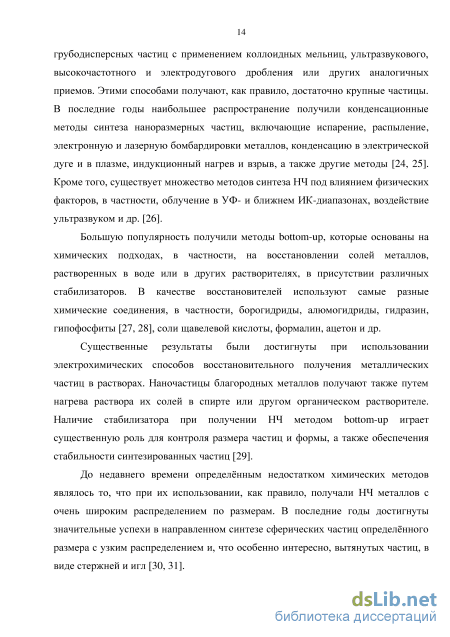 14

грубодисперсных частиц с применением коллоидных мельниц, ультразвукового, высокочастотного и электродугового дробления или других аналогичных приемов. Этими способами получают, как правило, достаточно крупные частицы. В последние годы наибольшее распространение получили конденсационные методы синтеза наноразмерных частиц, включающие испарение, распыление, электронную и лазерную бомбардировки металлов, конденсацию в электрической дуге и в плазме, индукционный нагрев и взрыв, а также другие методы [24, 25]. Кроме того, существует множество методов синтеза НЧ под влиянием физических факторов, в частности, облучение в УФ- и ближнем ИК-диапазонах, воздействие ультразвуком и др. [26].

Большую популярность получили методы bottom-up, которые основаны на химических подходах, в частности, на восстановлении солей металлов, растворенных в воде или в других растворителях, в присутствии различных стабилизаторов. В качестве восстановителей используют самые разные химические соединения, в частности, борогидриды, алюмогидриды, гидразин, гипофосфиты [27, 28], соли щавелевой кислоты, формалин, ацетон и др.

Существенные результаты были достигнуты при использовании электрохимических способов восстановительного получения металлических частиц в растворах. Наночастицы благородных металлов получают также путем нагрева раствора их солей в спирте или другом органическом растворителе. Наличие стабилизатора при получении НЧ методом bottom-up играет существенную роль для контроля размера частиц и формы, а также обеспечения стабильности синтезированных частиц [29].

До недавнего времени определённым недостатком химических методов являлось то, что при их использовании, как правило, получали НЧ металлов с очень широким распределением по размерам. В последние годы достигнуты значительные успехи в направленном синтезе сферических частиц определённого размера с узким распределением и, что особенно интересно, вытянутых частиц, в виде стержней и игл [30, 31].

dsLib.net
библиотека диссертаций